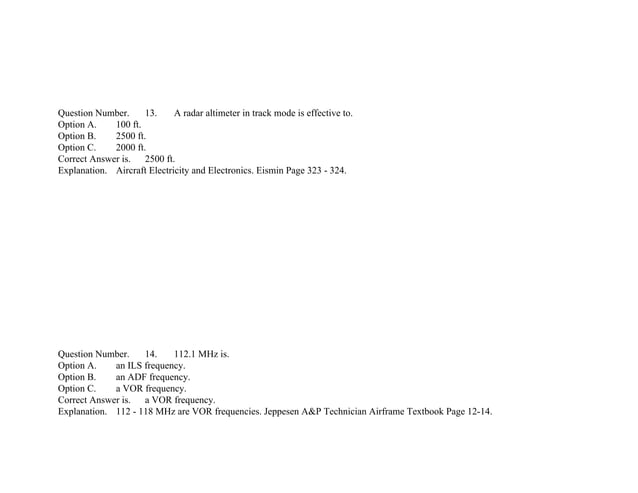 Question Number. 13. A radar altimeter in track mode is effective to.
Option A. 100 ft.
Option B. 2500 ft.
Option C. 2000 ft.
Correct Answer is. 2500 ft.
Explanation. Aircraft Electricity and Electronics. Eismin Page 323 - 324.

Question Number. 14. 112.1 MHz is.
Option A. an ILS frequency.
Option B. an ADF frequency.
Option C. a VOR frequency.
Correct Answer is. a VOR frequency.
Explanation. 112 - 118 MHz are VOR frequencies. Jeppesen A&P Technician Airframe Textbook Page 12-14.